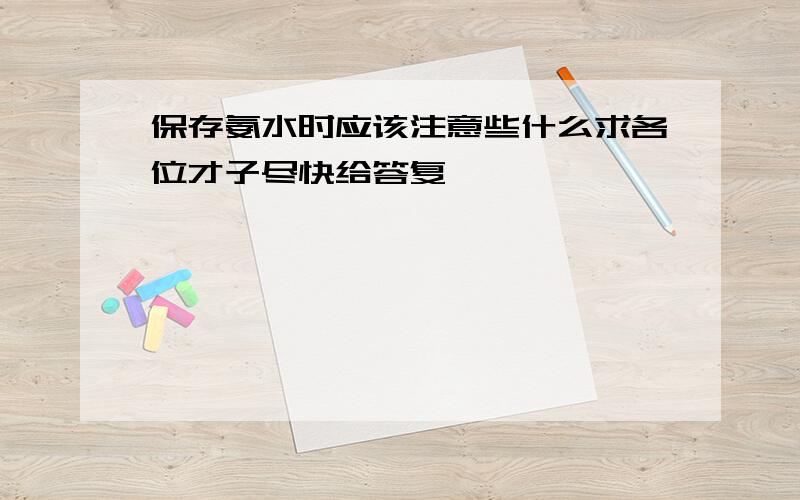 保存氨水时应该注意些什么求各位才子尽快给答复